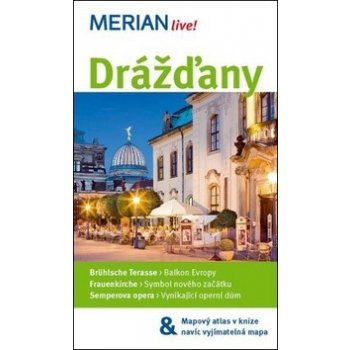 MERIAN live!

Drážďany

Brühlsche Terasse › Balkon Evropy
Frauenkirche › Symbol nového začátku
Semperova opera › Vynikající operní dům

& Mapový atlas v knize navíc vyjímatelná mapa